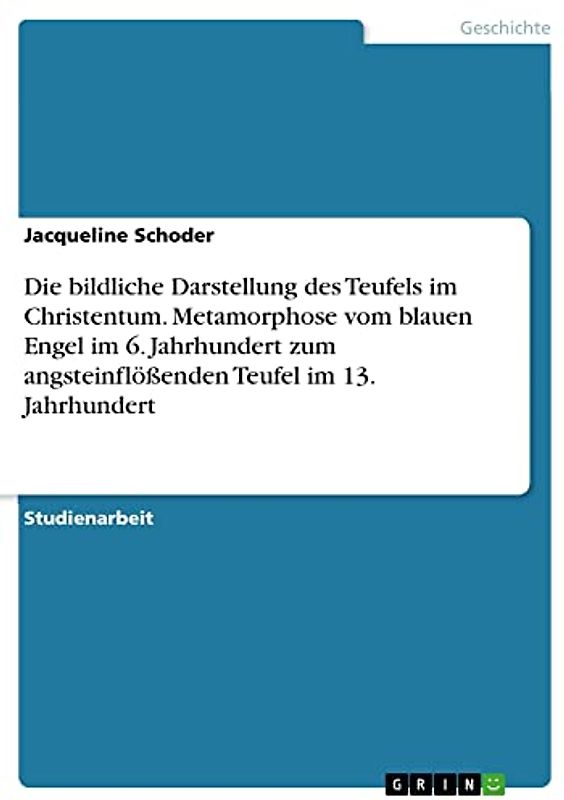 Geschichte

Jacqueline Schoder

Die bildliche Darstellung des Teufels im Christentum. Metamorphose vom blauen Engel im 6. Jahrhundert zum angsteinflößenden Teufel im 13. Jahrhundert

Studienarbeit

GRIN